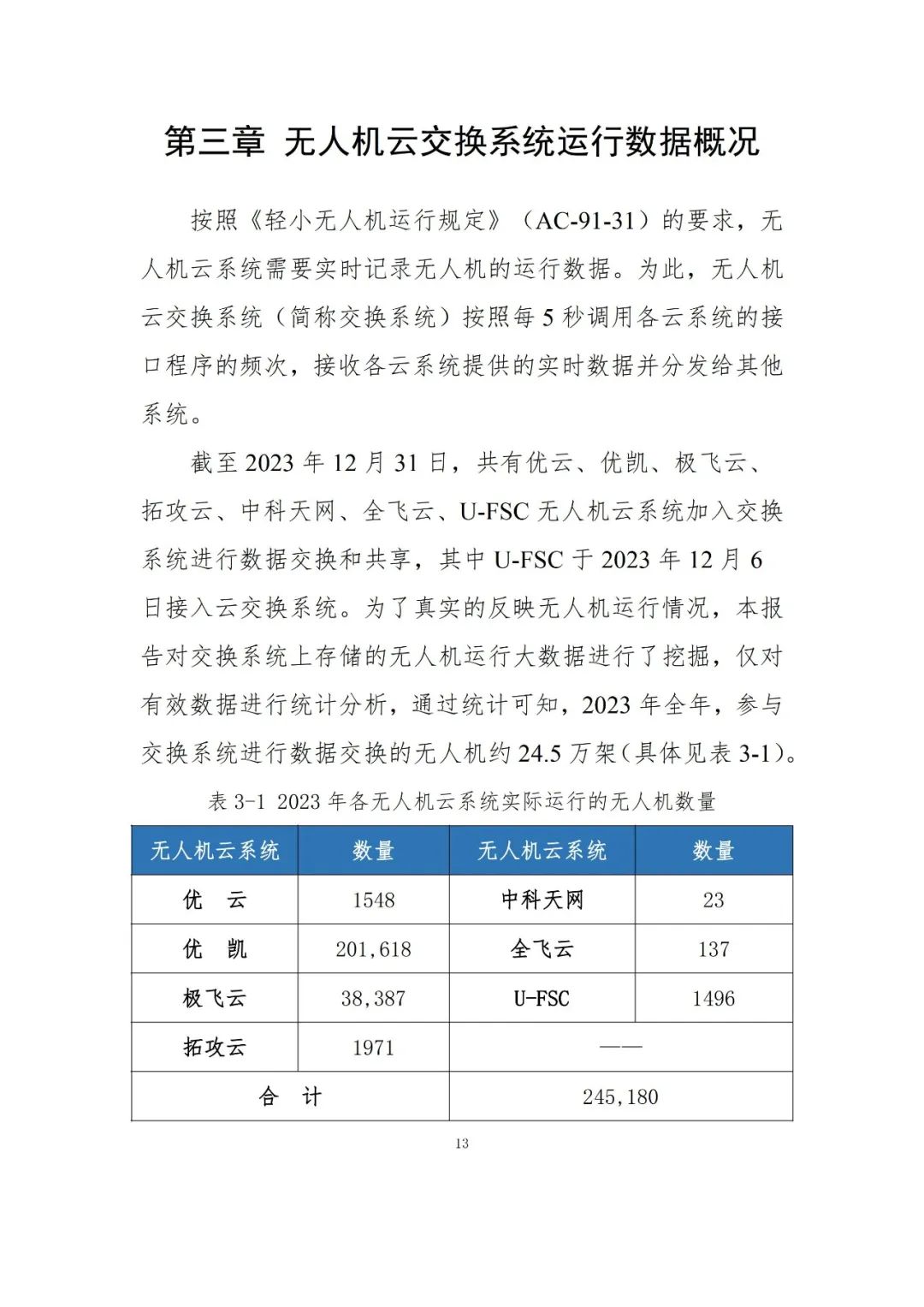 第三章 无人机云交换系统运行数据概况

按照《轻小无人机运行规定》（AC-91-31）的要求，无人机云系统需要实时记录无人机的运行数据。为此，无人机云交换系统（简称交换系统）按照每 5 秒调用各云系统的接口程序的频次，接收各云系统提供的实时数据并分发给其他系统。

截至 2023 年 12 月 31 日，共有优云、优凯、极飞云、拓攻云、中科天网、全飞云、U-FSC 无人机云系统加入交换系统进行数据交换和共享，其中 U-FSC 于 2023 年 12 月 6 日接入云交换系统。为了真实的反映无人机运行情况，本报告对交换系统上存储的无人机运行大数据进行了挖掘，仅对有效数据进行统计分析，通过统计可知，2023 年全年，参与交换系统进行数据交换的无人机约 24.5 万架（具体见表 3-1）。

表 3-1 2023 年各无人机云系统实际运行的无人机数量

| 无人机云系统 | 数量 | 无人机云系统 | 数量 |
|---|---|---|---|
| 优 云 | 1548 | 中科天网 | 23 |
| 优 凯 | 201,618 | 全飞云 | 137 |
| 极飞云 | 38,387 | U-FSC | 1496 |
| 拓攻云 | 1971 | —— | |
| 合 计 | | 245,180 | |

13